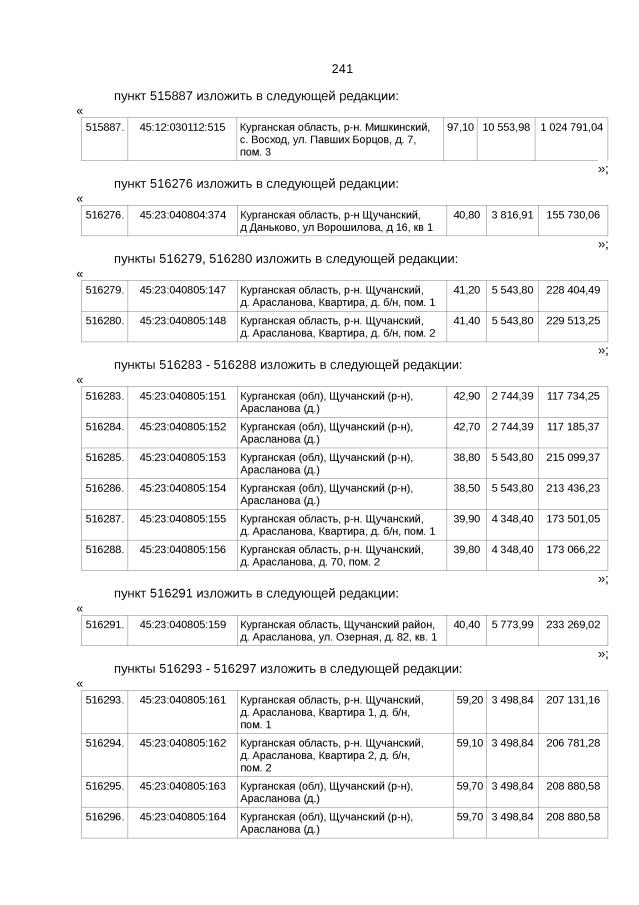 241

пункт 515887 изложить в следующей редакции:

«

| 515887. | 45:12:030112:515 | Курганская область, р-н. Мишкинский, с. Восход, ул. Павших Борцов, д. 7, пом. 3 | 97,10 | 10 553,98 | 1 024 791,04 |
|---|---|---|---|---|---|

»;

пункт 516276 изложить в следующей редакции:

«

| 516276. | 45:23:040804:374 | Курганская область, р-н Щучанский, д Даньково, ул Ворошилова, д 16, кв 1 | 40,80 | 3 816,91 | 155 730,06 |
|---|---|---|---|---|---|

»;

пункты 516279, 516280 изложить в следующей редакции:

«

| 516279. | 45:23:040805:147 | Курганская область, р-н. Щучанский, д. Арасланова, Квартира, д. б/н, пом. 1 | 41,20 | 5 543,80 | 228 404,49 |
|---|---|---|---|---|---|
| 516280. | 45:23:040805:148 | Курганская область, р-н. Щучанский, д. Арасланова, Квартира, д. б/н, пом. 2 | 41,40 | 5 543,80 | 229 513,25 |

»;

пункты 516283 - 516288 изложить в следующей редакции:

«

| 516283. | 45:23:040805:151 | Курганская (обл), Щучанский (р-н), Арасланова (д.) | 42,90 | 2 744,39 | 117 734,25 |
|---|---|---|---|---|---|
| 516284. | 45:23:040805:152 | Курганская (обл), Щучанский (р-н), Арасланова (д.) | 42,70 | 2 744,39 | 117 185,37 |
| 516285. | 45:23:040805:153 | Курганская (обл), Щучанский (р-н), Арасланова (д.) | 38,80 | 5 543,80 | 215 099,37 |
| 516286. | 45:23:040805:154 | Курганская (обл), Щучанский (р-н), Арасланова (д.) | 38,50 | 5 543,80 | 213 436,23 |
| 516287. | 45:23:040805:155 | Курганская область, р-н. Щучанский, д. Арасланова, Квартира, д. б/н, пом. 1 | 39,90 | 4 348,40 | 173 501,05 |
| 516288. | 45:23:040805:156 | Курганская область, р-н. Щучанский, д. Арасланова, д. 70, пом. 2 | 39,80 | 4 348,40 | 173 066,22 |

»;

пункт 516291 изложить в следующей редакции:

«

| 516291. | 45:23:040805:159 | Курганская область, Щучанский район, д. Арасланова, ул. Озерная, д. 82, кв. 1 | 40,40 | 5 773,99 | 233 269,02 |
|---|---|---|---|---|---|

»;

пункты 516293 - 516297 изложить в следующей редакции:

«

| 516293. | 45:23:040805:161 | Курганская область, р-н. Щучанский, д. Арасланова, Квартира 1, д. б/н, пом. 1 | 59,20 | 3 498,84 | 207 131,16 |
|---|---|---|---|---|---|
| 516294. | 45:23:040805:162 | Курганская область, р-н. Щучанский, д. Арасланова, Квартира 2, д. б/н, пом. 2 | 59,10 | 3 498,84 | 206 781,28 |
| 516295. | 45:23:040805:163 | Курганская (обл), Щучанский (р-н), Арасланова (д.) | 59,70 | 3 498,84 | 208 880,58 |
| 516296. | 45:23:040805:164 | Курганская (обл), Щучанский (р-н), Арасланова (д.) | 59,70 | 3 498,84 | 208 880,58 |